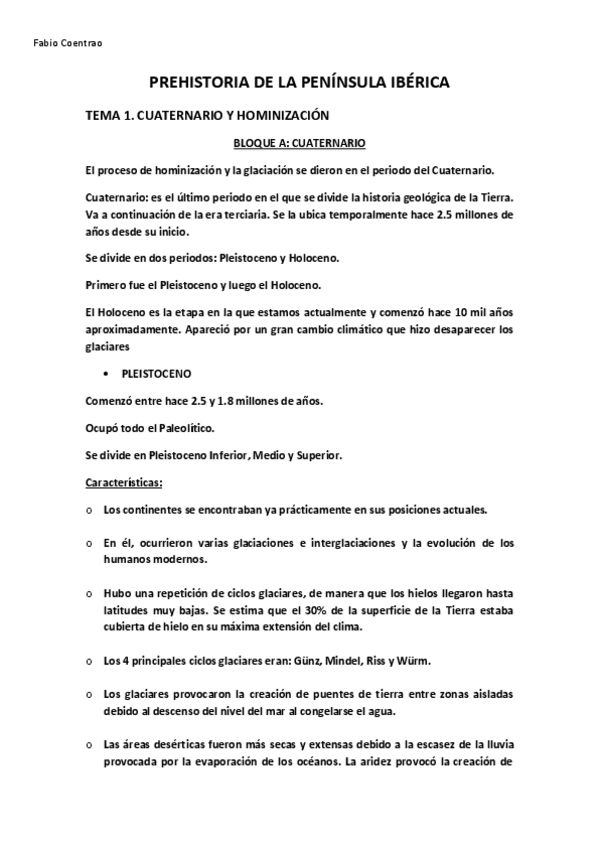 Fabio Coentrao

PREHISTORIA DE LA PENÍNSULA IBÉRICA

TEMA 1. CUATERNARIO Y HOMINIZACIÓN

BLOQUE A: CUATERNARIO

El proceso de hominización y la glaciación se dieron en el periodo del Cuaternario.

Cuaternario: es el último periodo en el que se divide la historia geológica de la Tierra. Va a continuación de la era terciaria. Se la ubica temporalmente hace 2.5 millones de años desde su inicio.

Se divide en dos periodos: Pleistoceno y Holoceno.

Primero fue el Pleistoceno y luego el Holoceno.

El Holoceno es la etapa en la que estamos actualmente y comenzó hace 10 mil años aproximadamente. Apareció por un gran cambio climático que hizo desaparecer los glaciares

• PLEISTOCENO

Comenzó entre hace 2.5 y 1.8 millones de años.

Ocupó todo el Paleolítico.

Se divide en Pleistoceno Inferior, Medio y Superior.

Características:

o Los continentes se encontraban ya prácticamente en sus posiciones actuales.

o En él, ocurrieron varias glaciaciones e interglaciaciones y la evolución de los humanos modernos.

o Hubo una repetición de ciclos glaciares, de manera que los hielos llegaron hasta latitudes muy bajas. Se estima que el 30% de la superficie de la Tierra estaba cubierta de hielo en su máxima extensión del clima.

o Los 4 principales ciclos glaciares eran: Günz, Mindel, Riss y Würm.

o Los glaciares provocaron la creación de puentes de tierra entre zonas aisladas debido al descenso del nivel del mar al congelarse el agua.

o Las áreas desérticas fueron más secas y extensas debido a la escasez de la lluvia provocada por la evaporación de los océanos. La aridez provocó la creación de